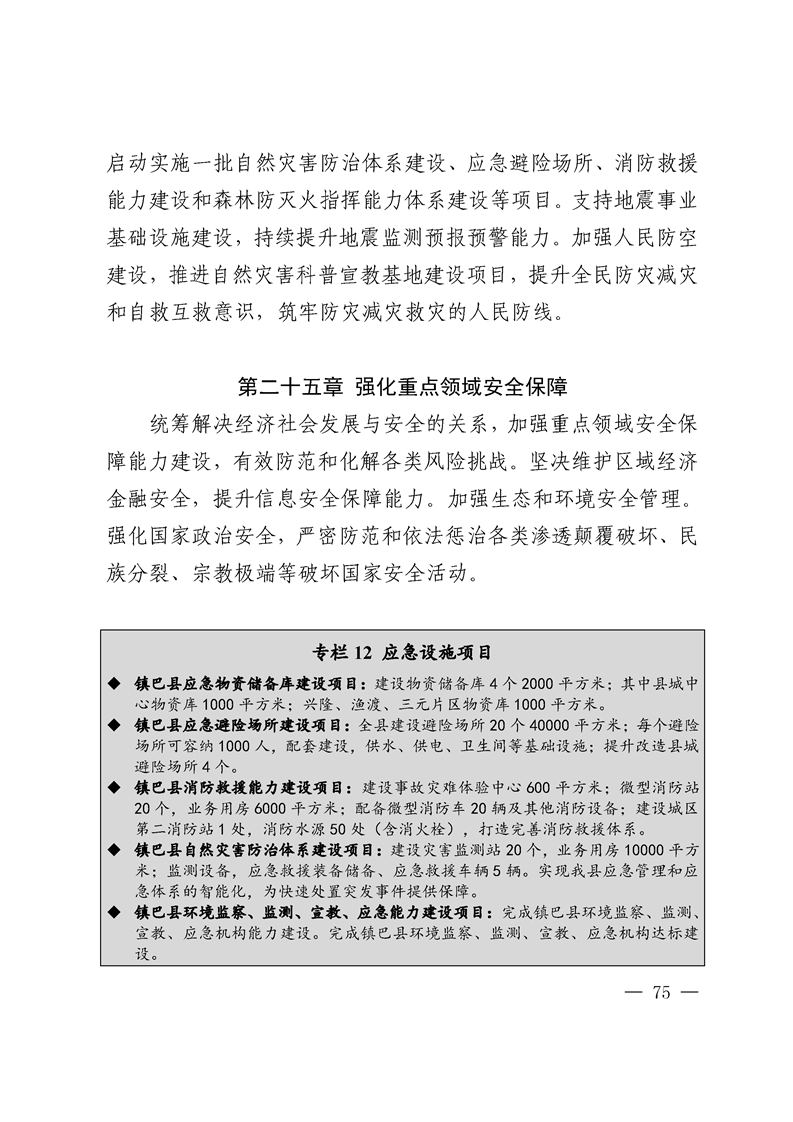 启动实施一批自然灾害防治体系建设、应急避险场所、消防救援能力建设和森林防灭火指挥能力体系建设等项目。支持地震事业基础设施建设，持续提升地震监测预报预警能力。加强人民防空建设，推进自然灾害科普宣教基地建设项目，提升全民防灾减灾和自救互救意识，筑牢防灾减灾救灾的人民防线。

第二十五章 强化重点领域安全保障

统筹解决经济社会发展与安全的关系，加强重点领域安全保障能力建设，有效防范和化解各类风险挑战。坚决维护区域经济金融安全，提升信息安全保障能力。加强生态和环境安全管理。强化国家政治安全，严密防范和依法惩治各类渗透颠覆破坏、民族分裂、宗教极端等破坏国家安全活动。

专栏 12 应急设施项目

◆ 镇巴县应急物资储备库建设项目：建设物资储备库 4 个 2000 平方米；其中县城中心物资库 1000 平方米；兴隆、渔渡、三元片区物资库 1000 平方米。
◆ 镇巴县应急避险场所建设项目：全县建设避险场所 20 个 40000 平方米；每个避险场所可容纳 1000 人，配套建设，供水、供电、卫生间等基础设施；提升改造县城避险场所 4 个。
◆ 镇巴县消防救援能力建设项目：建设事故灾难体验中心 600 平方米；微型消防站 20 个，业务用房 6000 平方米；配备微型消防车 20 辆及其他消防设备；建设城区第二消防站 1 处，消防水源 50 处（含消火栓），打造完善消防救援体系。
◆ 镇巴县自然灾害防治体系建设项目：建设灾害监测站 20 个，业务用房 10000 平方米；监测设备，应急救援装备储备、应急救援车辆 5 辆。实现我县应急管理和应急体系的智能化，为快速处置突发事件提供保障。
◆ 镇巴县环境监察、监测、宣教、应急能力建设项目：完成镇巴县环境监察、监测、宣教、应急机构能力建设。完成镇巴县环境监察、监测、宣教、应急机构达标建设。

— 75 —